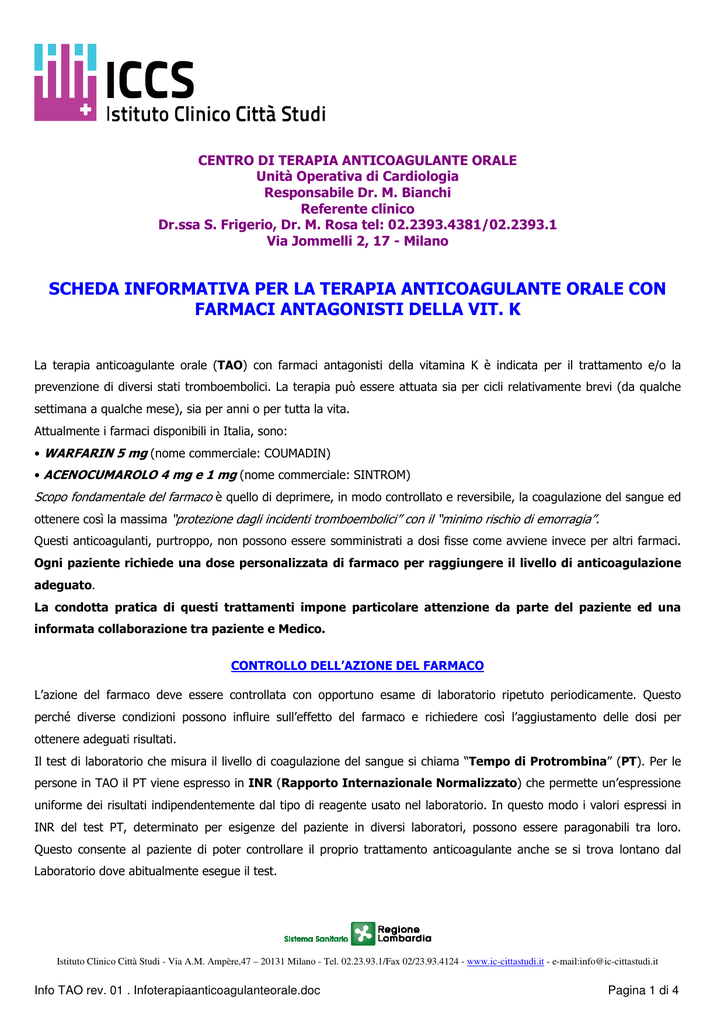 ICCS
Istituto Clinico Città Studi

CENTRO DI TERAPIA ANTICOAGULANTE ORALE
Unità Operativa di Cardiologia
Responsabile Dr. M. Bianchi
Referente clinico
Dr.ssa S. Frigerio, Dr. M. Rosa tel: 02.2393.4381/02.2393.1
Via Jommelli 2, 17 - Milano

SCHEDA INFORMATIVA PER LA TERAPIA ANTICOAGULANTE ORALE CON FARMACI ANTAGONISTI DELLA VIT. K

La terapia anticoagulante orale (TAO) con farmaci antagonisti della vitamina K è indicata per il trattamento e/o la prevenzione di diversi stati tromboembolici. La terapia può essere attuata sia per cicli relativamente brevi (da qualche settimana a qualche mese), sia per anni o per tutta la vita.
Attualmente i farmaci disponibili in Italia, sono:
• WARFARIN 5 mg (nome commerciale: COUMADIN)
• ACENOCUMAROLO 4 mg e 1 mg (nome commerciale: SINTROM)
Scopo fondamentale del farmaco è quello di deprimere, in modo controllato e reversibile, la coagulazione del sangue ed ottenere così la massima "protezione dagli incidenti tromboembolici" con il "minimo rischio di emorragia".
Questi anticoagulanti, purtroppo, non possono essere somministrati a dosi fisse come avviene invece per altri farmaci.
Ogni paziente richiede una dose personalizzata di farmaco per raggiungere il livello di anticoagulazione adeguato.
La condotta pratica di questi trattamenti impone particolare attenzione da parte del paziente ed una informata collaborazione tra paziente e Medico.

CONTROLLO DELL'AZIONE DEL FARMACO

L'azione del farmaco deve essere controllata con opportuno esame di laboratorio ripetuto periodicamente. Questo perché diverse condizioni possono influire sull'effetto del farmaco e richiedere così l'aggiustamento delle dosi per ottenere adeguati risultati.
Il test di laboratorio che misura il livello di coagulazione del sangue si chiama "Tempo di Protrombina" (PT). Per le persone in TAO il PT viene espresso in INR (Rapporto Internazionale Normalizzato) che permette un'espressione uniforme dei risultati indipendentemente dal tipo di reagente usato nel laboratorio. In questo modo i valori espressi in INR del test PT, determinato per esigenze del paziente in diversi laboratori, possono essere paragonabili tra loro. Questo consente al paziente di poter controllare il proprio trattamento anticoagulante anche se si trova lontano dal Laboratorio dove abitualmente esegue il test.

Sistema Sanitario Regione Lombardia

Istituto Clinico Città Studi - Via A.M. Ampère,47 – 20131 Milano - Tel. 02.23.93.1/Fax 02/23.93.4124 - www.ic-cittastudi.it - e-mail:info@ic-cittastudi.it

Info TAO rev. 01 . Infoterapiaanticoagulanteorale.doc
Pagina 1 di 4